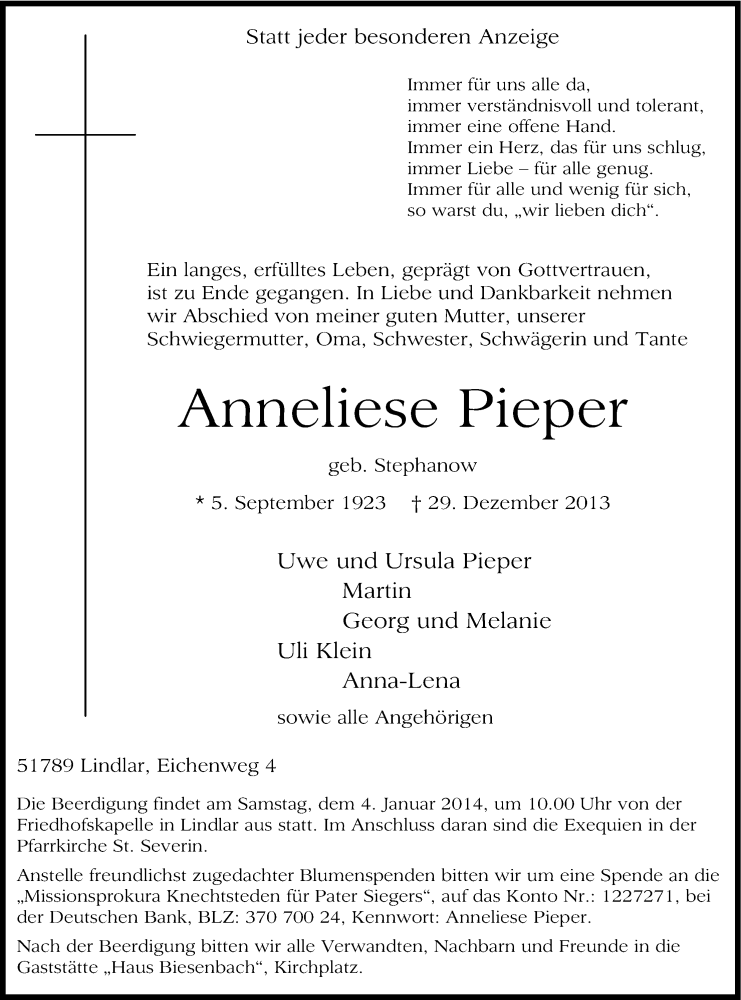 Statt jeder besonderen Anzeige

Immer für uns alle da,
immer verständnisvoll und tolerant,
immer eine offene Hand.
Immer ein Herz, das für uns schlug,
immer Liebe – für alle genug.
Immer für alle und wenig für sich,
so warst du, „wir lieben dich“.

Ein langes, erfülltes Leben, geprägt von Gottvertrauen, ist zu Ende gegangen. In Liebe und Dankbarkeit nehmen wir Abschied von meiner guten Mutter, unserer Schwiegermutter, Oma, Schwester, Schwägerin und Tante

Anneliese Pieper

geb. Stephanow

* 5. September 1923 † 29. Dezember 2013

Uwe und Ursula Pieper
Martin
Georg und Melanie
Uli Klein
Anna-Lena

sowie alle Angehörigen

51789 Lindlar, Eichenweg 4

Die Beerdigung findet am Samstag, dem 4. Januar 2014, um 10.00 Uhr von der Friedhofskapelle in Lindlar aus statt. Im Anschluss daran sind die Exequien in der Pfarrkirche St. Severin.

Anstelle freundlichst zugedachter Blumenspenden bitten wir um eine Spende an die „Missionsprokura Knechtsteden für Pater Siegers“, auf das Konto Nr.: 1227271, bei der Deutschen Bank, BLZ: 370 700 24, Kennwort: Anneliese Pieper.

Nach der Beerdigung bitten wir alle Verwandten, Nachbarn und Freunde in die Gaststätte „Haus Biesenbach“, Kirchplatz.